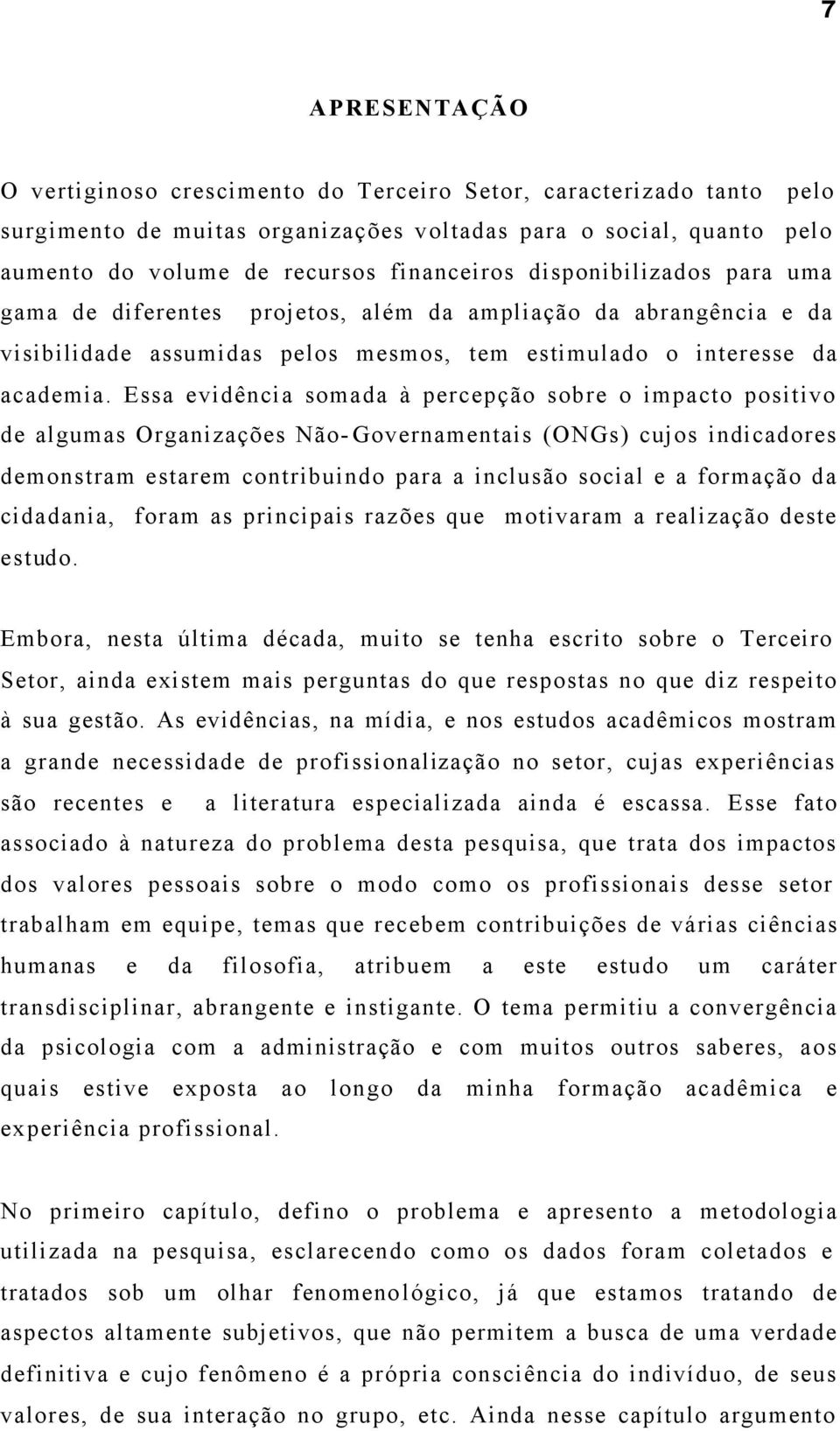 7

APRESENTAÇÃO

O vertiginoso crescimento do Terceiro Setor, caracterizado tanto pelo surgimento de muitas organizações voltadas para o social, quanto pelo aumento do volume de recursos financeiros disponibilizados para uma gama de diferentes projetos, além da ampliação da abrangência e da visibilidade assumidas pelos mesmos, tem estimulado o interesse da academia. Essa evidência somada à percepção sobre o impacto positivo de algumas Organizações Não-Governamentais (ONGs) cujos indicadores demonstram estarem contribuindo para a inclusão social e a formação da cidadania, foram as principais razões que motivaram a realização deste estudo.

Embora, nesta última década, muito se tenha escrito sobre o Terceiro Setor, ainda existem mais perguntas do que respostas no que diz respeito à sua gestão. As evidências, na mídia, e nos estudos acadêmicos mostram a grande necessidade de profissionalização no setor, cujas experiências são recentes e a literatura especializada ainda é escassa. Esse fato associado à natureza do problema desta pesquisa, que trata dos impactos dos valores pessoais sobre o modo como os profissionais desse setor trabalham em equipe, temas que recebem contribuições de várias ciências humanas e da filosofia, atribuem a este estudo um caráter transdisciplinar, abrangente e instigante. O tema permitiu a convergência da psicologia com a administração e com muitos outros saberes, aos quais estive exposta ao longo da minha formação acadêmica e experiência profissional.

No primeiro capítulo, defino o problema e apresento a metodologia utilizada na pesquisa, esclarecendo como os dados foram coletados e tratados sob um olhar fenomenológico, já que estamos tratando de aspectos altamente subjetivos, que não permitem a busca de uma verdade definitiva e cujo fenômeno é a própria consciência do indivíduo, de seus valores, de sua interação no grupo, etc. Ainda nesse capítulo argumento